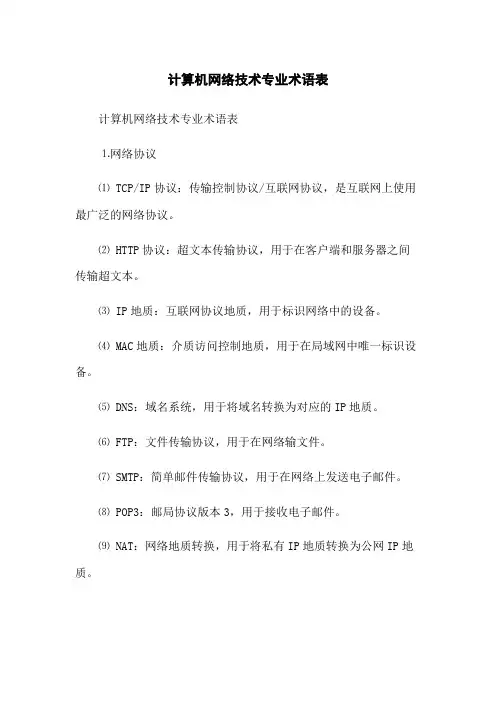 计算机网络技术专业术语表

计算机网络技术专业术语表

1.网络协议

⑴ TCP/IP 协议：传输控制协议/互联网协议，是互联网上使用最广泛的网络协议。

⑵ HTTP 协议：超文本传输协议，用于在客户端和服务器之间传输超文本。

⑶ IP 地质：互联网协议地质，用于标识网络中的设备。

⑷ MAC 地质：介质访问控制地质，用于在局域网中唯一标识设备。

⑸ DNS：域名系统，用于将域名转换为对应的 IP 地质。

⑹ FTP：文件传输协议，用于在网络输文件。

⑺ SMTP：简单邮件传输协议，用于在网络上发送电子邮件。

⑻ POP3：邮局协议版本 3，用于接收电子邮件。

⑼ NAT：网络地质转换，用于将私有 IP 地质转换为公网 IP 地质。